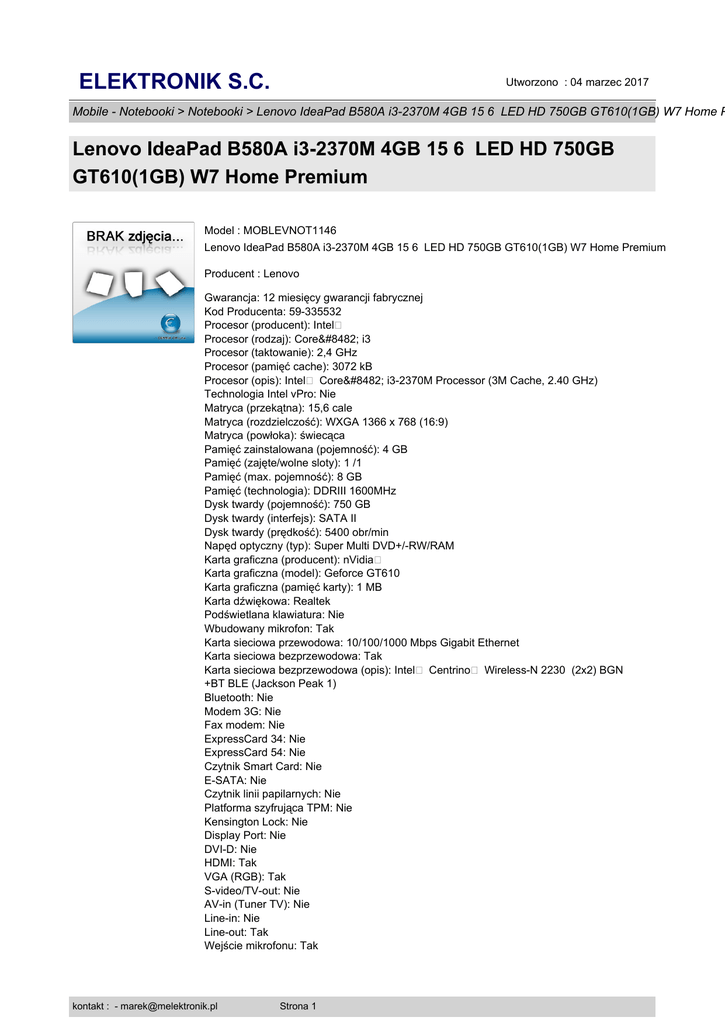 ELEKTRONIK S.C.

Utworzono : 04 marzec 2017

Mobile - Notebooki > Notebooki > Lenovo IdeaPad B580A i3-2370M 4GB 15 6 LED HD 750GB GT610(1GB) W7 Home P

Lenovo IdeaPad B580A i3-2370M 4GB 15 6 LED HD 750GB GT610(1GB) W7 Home Premium

BRAK zdjęcia...

Model : MOBLEVNOT1146
Lenovo IdeaPad B580A i3-2370M 4GB 15 6 LED HD 750GB GT610(1GB) W7 Home Premium

Producent : Lenovo

Gwarancja: 12 miesięcy gwarancji fabrycznej
Kod Producenta: 59-335532
Procesor (producent): Intel□
Procesor (rodzaj): Core&#8482; i3
Procesor (taktowanie): 2,4 GHz
Procesor (pamięć cache): 3072 kB
Procesor (opis): Intel□ Core&#8482; i3-2370M Processor (3M Cache, 2.40 GHz)
Technologia Intel vPro: Nie
Matryca (przekątna): 15,6 cale
Matryca (rozdzielczość): WXGA 1366 x 768 (16:9)
Matryca (powłoka): świecąca
Pamięć zainstalowana (pojemność): 4 GB
Pamięć (zajęte/wolne sloty): 1 /1
Pamięć (max. pojemność): 8 GB
Pamięć (technologia): DDRIII 1600MHz
Dysk twardy (pojemność): 750 GB
Dysk twardy (interfejs): SATA II
Dysk twardy (prędkość): 5400 obr/min
Napęd optyczny (typ): Super Multi DVD+/-RW/RAM
Karta graficzna (producent): nVidia□
Karta graficzna (model): Geforce GT610
Karta graficzna (pamięć karty): 1 MB
Karta dźwiękowa: Realtek
Podświetlana klawiatura: Nie
Wbudowany mikrofon: Tak
Karta sieciowa przewodowa: 10/100/1000 Mbps Gigabit Ethernet
Karta sieciowa bezprzewodowa: Tak
Karta sieciowa bezprzewodowa (opis): Intel□ Centrino□ Wireless-N 2230 (2x2) BGN +BT BLE (Jackson Peak 1)
Bluetooth: Nie
Modem 3G: Nie
Fax modem: Nie
ExpressCard 34: Nie
ExpressCard 54: Nie
Czytnik Smart Card: Nie
E-SATA: Nie
Czytnik linii papilarnych: Nie
Platforma szyfrująca TPM: Nie
Kensington Lock: Nie
Display Port: Nie
DVI-D: Nie
HDMI: Tak
VGA (RGB): Tak
S-video/TV-out: Nie
AV-in (Tuner TV): Nie
Line-in: Nie
Line-out: Tak
Wejście mikrofonu: Tak

kontakt : - marek@melektronik.pl Strona 1